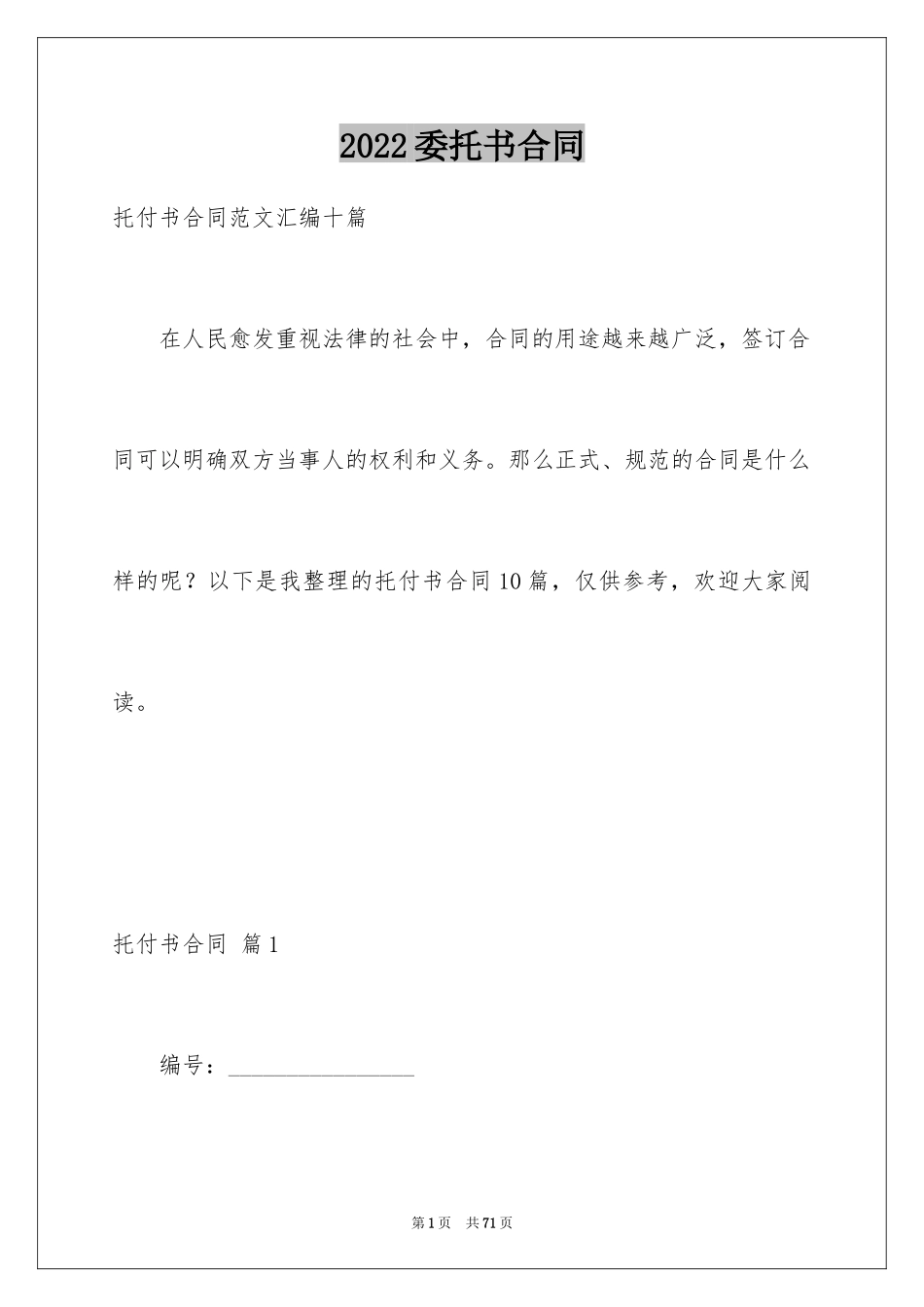 2022委托书合同

托付书合同范文汇编十篇

在人民愈发重视法律的社会中，合同的用途越来越广泛，签订合同可以明确双方当事人的权利和义务。那么正式、规范的合同是什么样的呢？以下是我整理的托付书合同10篇，仅供参考，欢迎大家阅读。

托付书合同 篇1

编号：________________

第1页 共71页